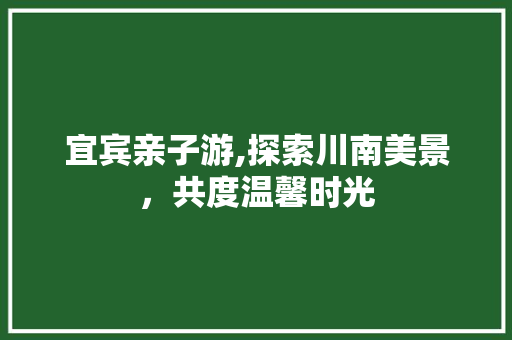 宜宾亲子游,探索川南美景，共度温馨时光